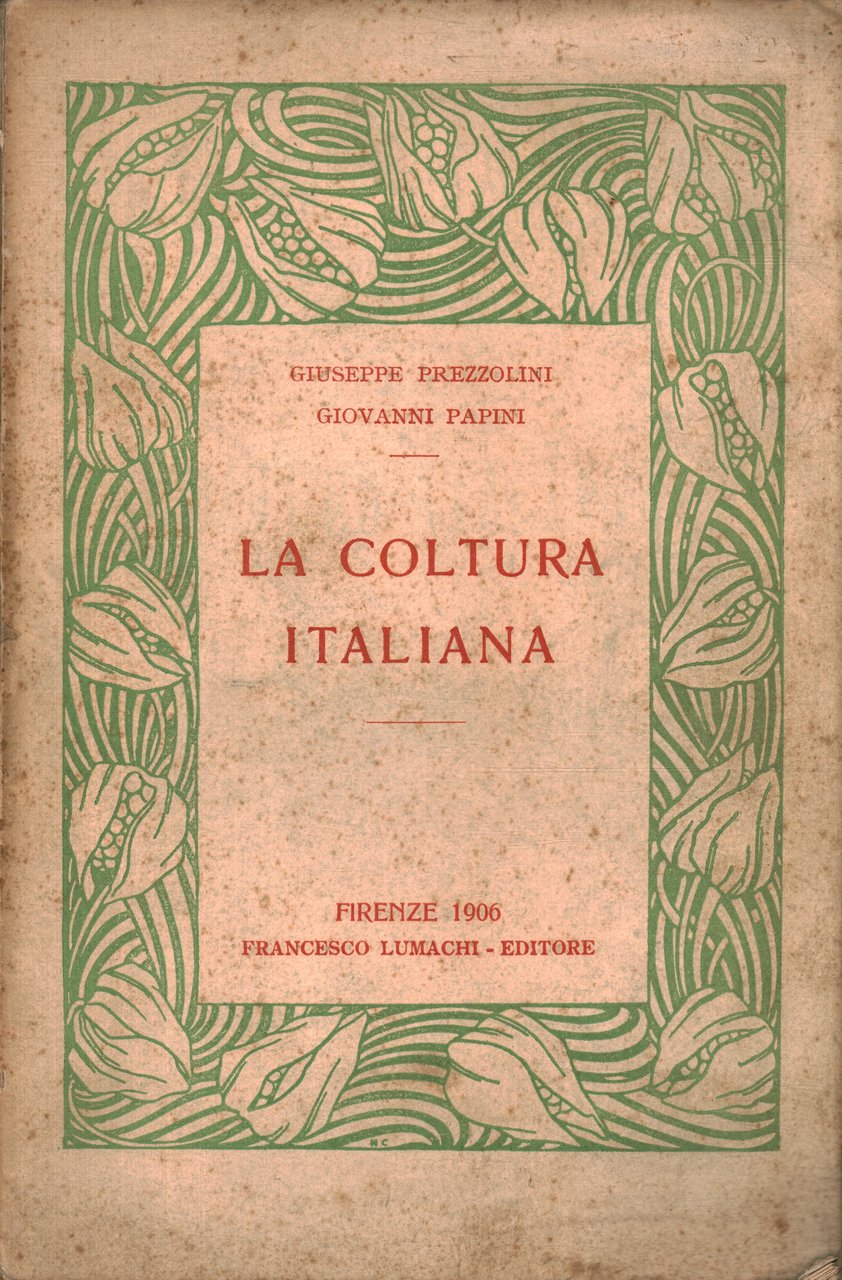 GIUSEPPE PREZZOLINI
GIOVANNI PAPINI

LA COLTURA ITALIANA

FIRENZE 1906
FRANCESCO LUMACHI - EDITORE

NC